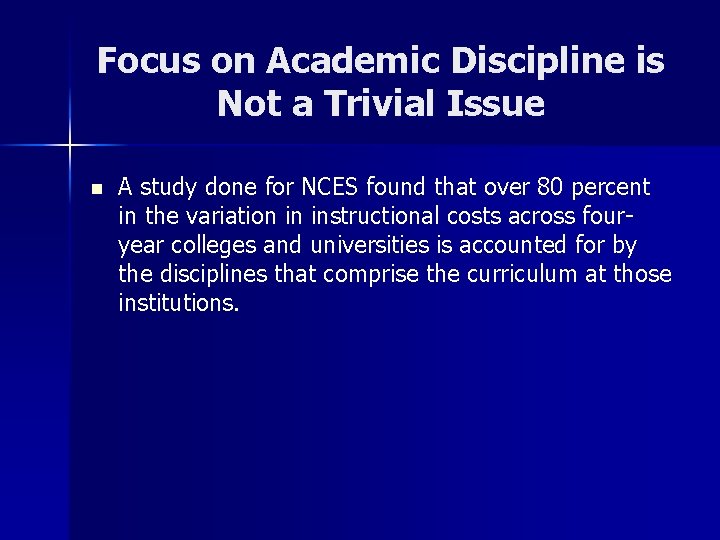 Focus on Academic Discipline is Not a Trivial Issue

• A study done for NCES found that over 80 percent in the variation in instructional costs across four-year colleges and universities is accounted for by the disciplines that comprise the curriculum at those institutions.